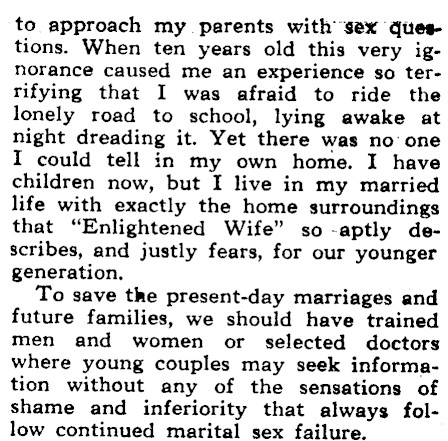 to approach my parents with sex questions. When ten years old this very ignorance caused me an experience so terrifying that I was afraid to ride the lonely road to school, lying awake at night dreading it. Yet there was no one I could tell in my own home. I have children now, but I live in my married life with exactly the home surroundings that "Enlightened Wife" so aptly describes, and justly fears, for our younger generation.

To save the present-day marriages and future families, we should have trained men and women or selected doctors where young couples may seek information without any of the sensations of shame and inferiority that always follow continued marital sex failure.